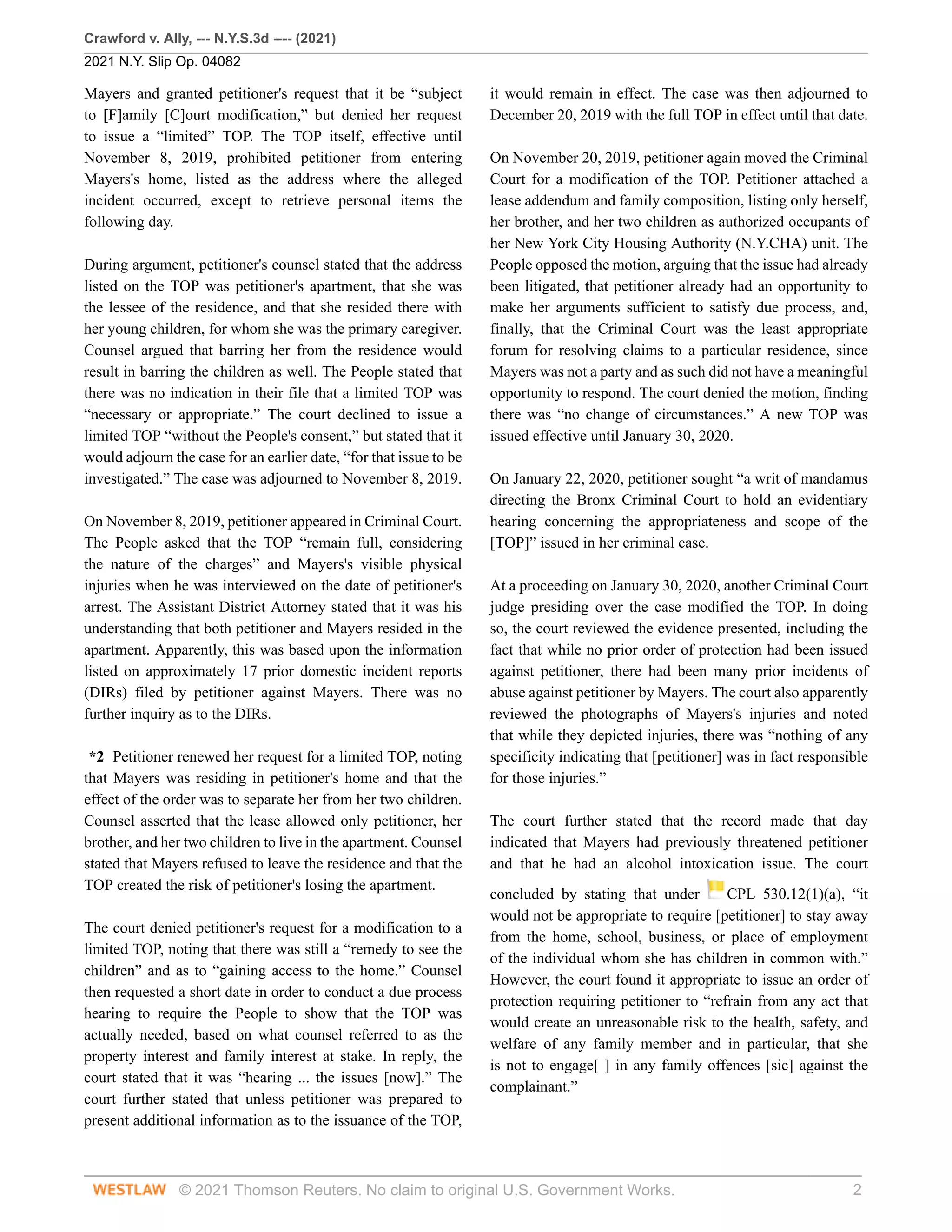 Crawford v. Ally, --- N.Y.S.3d ---- (2021)
2021 N.Y. Slip Op. 04082

Mayers and granted petitioner's request that it be “subject to [F]amily [C]ourt modification,” but denied her request to issue a “limited” TOP. The TOP itself, effective until November 8, 2019, prohibited petitioner from entering Mayers's home, listed as the address where the alleged incident occurred, except to retrieve personal items the following day.

During argument, petitioner's counsel stated that the address listed on the TOP was petitioner's apartment, that she was the lessee of the residence, and that she resided there with her young children, for whom she was the primary caregiver. Counsel argued that barring her from the residence would result in barring the children as well. The People stated that there was no indication in their file that a limited TOP was “necessary or appropriate.” The court declined to issue a limited TOP “without the People's consent,” but stated that it would adjourn the case for an earlier date, “for that issue to be investigated.” The case was adjourned to November 8, 2019.

On November 8, 2019, petitioner appeared in Criminal Court. The People asked that the TOP “remain full, considering the nature of the charges” and Mayers's visible physical injuries when he was interviewed on the date of petitioner's arrest. The Assistant District Attorney stated that it was his understanding that both petitioner and Mayers resided in the apartment. Apparently, this was based upon the information listed on approximately 17 prior domestic incident reports (DIRs) filed by petitioner against Mayers. There was no further inquiry as to the DIRs.

*2 Petitioner renewed her request for a limited TOP, noting that Mayers was residing in petitioner's home and that the effect of the order was to separate her from her two children. Counsel asserted that the lease allowed only petitioner, her brother, and her two children to live in the apartment. Counsel stated that Mayers refused to leave the residence and that the TOP created the risk of petitioner's losing the apartment.

The court denied petitioner's request for a modification to a limited TOP, noting that there was still a “remedy to see the children” and as to “gaining access to the home.” Counsel then requested a short date in order to conduct a due process hearing to require the People to show that the TOP was actually needed, based on what counsel referred to as the property interest and family interest at stake. In reply, the court stated that it was “hearing ... the issues [now].” The court further stated that unless petitioner was prepared to present additional information as to the issuance of the TOP, it would remain in effect. The case was then adjourned to December 20, 2019 with the full TOP in effect until that date.

On November 20, 2019, petitioner again moved the Criminal Court for a modification of the TOP. Petitioner attached a lease addendum and family composition, listing only herself, her brother, and her two children as authorized occupants of her New York City Housing Authority (N.Y.CHA) unit. The People opposed the motion, arguing that the issue had already been litigated, that petitioner already had an opportunity to make her arguments sufficient to satisfy due process, and, finally, that the Criminal Court was the least appropriate forum for resolving claims to a particular residence, since Mayers was not a party and as such did not have a meaningful opportunity to respond. The court denied the motion, finding there was “no change of circumstances.” A new TOP was issued effective until January 30, 2020.

On January 22, 2020, petitioner sought “a writ of mandamus directing the Bronx Criminal Court to hold an evidentiary hearing concerning the appropriateness and scope of the [TOP]” issued in her criminal case.

At a proceeding on January 30, 2020, another Criminal Court judge presiding over the case modified the TOP. In doing so, the court reviewed the evidence presented, including the fact that while no prior order of protection had been issued against petitioner, there had been many prior incidents of abuse against petitioner by Mayers. The court also apparently reviewed the photographs of Mayers's injuries and noted that while they depicted injuries, there was “nothing of any specificity indicating that [petitioner] was in fact responsible for those injuries.”

The court further stated that the record made that day indicated that Mayers had previously threatened petitioner and that he had an alcohol intoxication issue. The court concluded by stating that under CPL 530.12(1)(a), “it would not be appropriate to require [petitioner] to stay away from the home, school, business, or place of employment of the individual whom she has children in common with.” However, the court found it appropriate to issue an order of protection requiring petitioner to “refrain from any act that would create an unreasonable risk to the health, safety, and welfare of any family member and in particular, that she is not to engage[ ] in any family offences [sic] against the complainant.”

WESTLAW © 2021 Thomson Reuters. No claim to original U.S. Government Works. 2